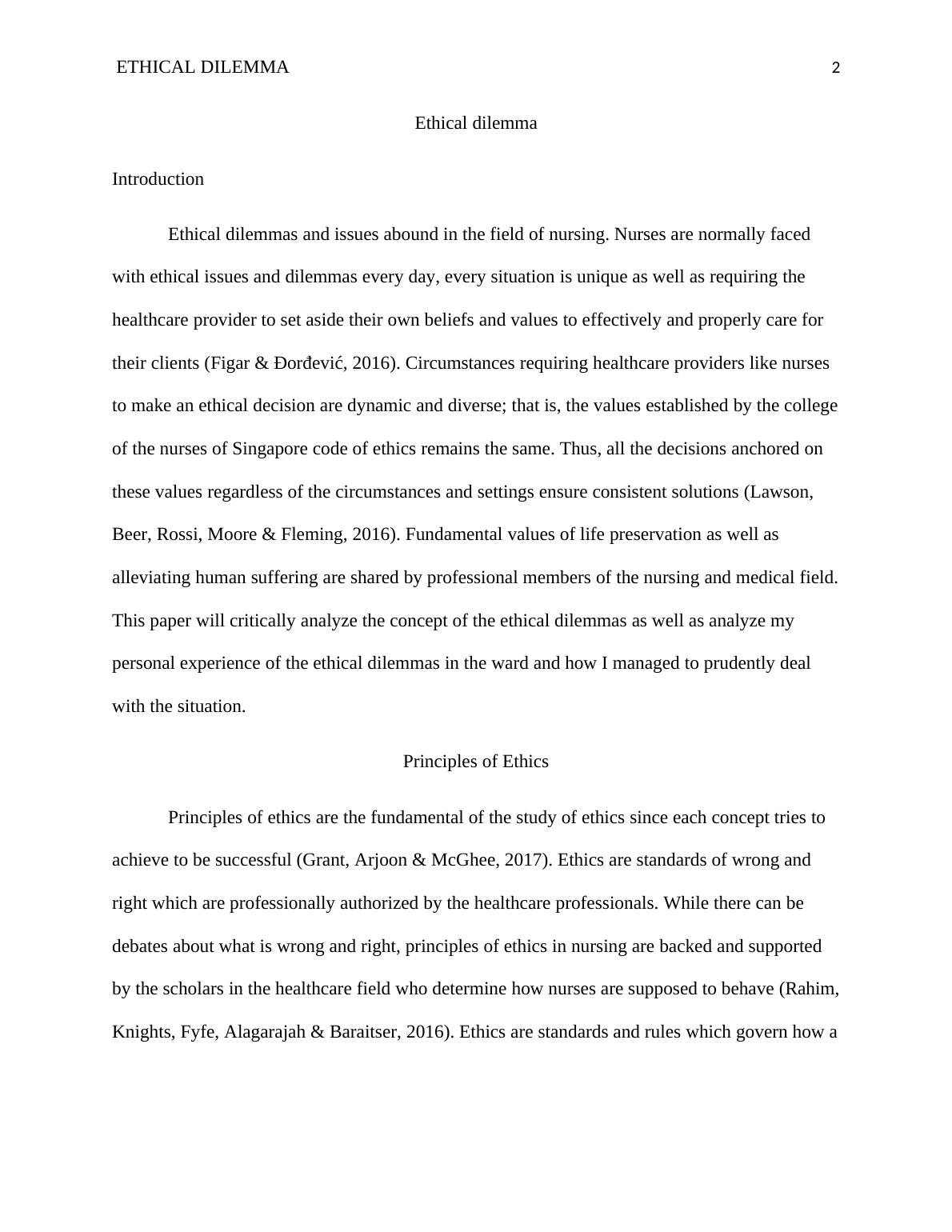 ETHICAL DILEMMA 2

Ethical dilemma

Introduction

Ethical dilemmas and issues abound in the field of nursing. Nurses are normally faced with ethical issues and dilemmas every day, every situation is unique as well as requiring the healthcare provider to set aside their own beliefs and values to effectively and properly care for their clients (Figar & Đorđević, 2016). Circumstances requiring healthcare providers like nurses to make an ethical decision are dynamic and diverse; that is, the values established by the college of the nurses of Singapore code of ethics remains the same. Thus, all the decisions anchored on these values regardless of the circumstances and settings ensure consistent solutions (Lawson, Beer, Rossi, Moore & Fleming, 2016). Fundamental values of life preservation as well as alleviating human suffering are shared by professional members of the nursing and medical field. This paper will critically analyze the concept of the ethical dilemmas as well as analyze my personal experience of the ethical dilemmas in the ward and how I managed to prudently deal with the situation.

Principles of Ethics

Principles of ethics are the fundamental of the study of ethics since each concept tries to achieve to be successful (Grant, Arjoon & McGhee, 2017). Ethics are standards of wrong and right which are professionally authorized by the healthcare professionals. While there can be debates about what is wrong and right, principles of ethics in nursing are backed and supported by the scholars in the healthcare field who determine how nurses are supposed to behave (Rahim, Knights, Fyfe, Alagarajah & Baraitser, 2016). Ethics are standards and rules which govern how a